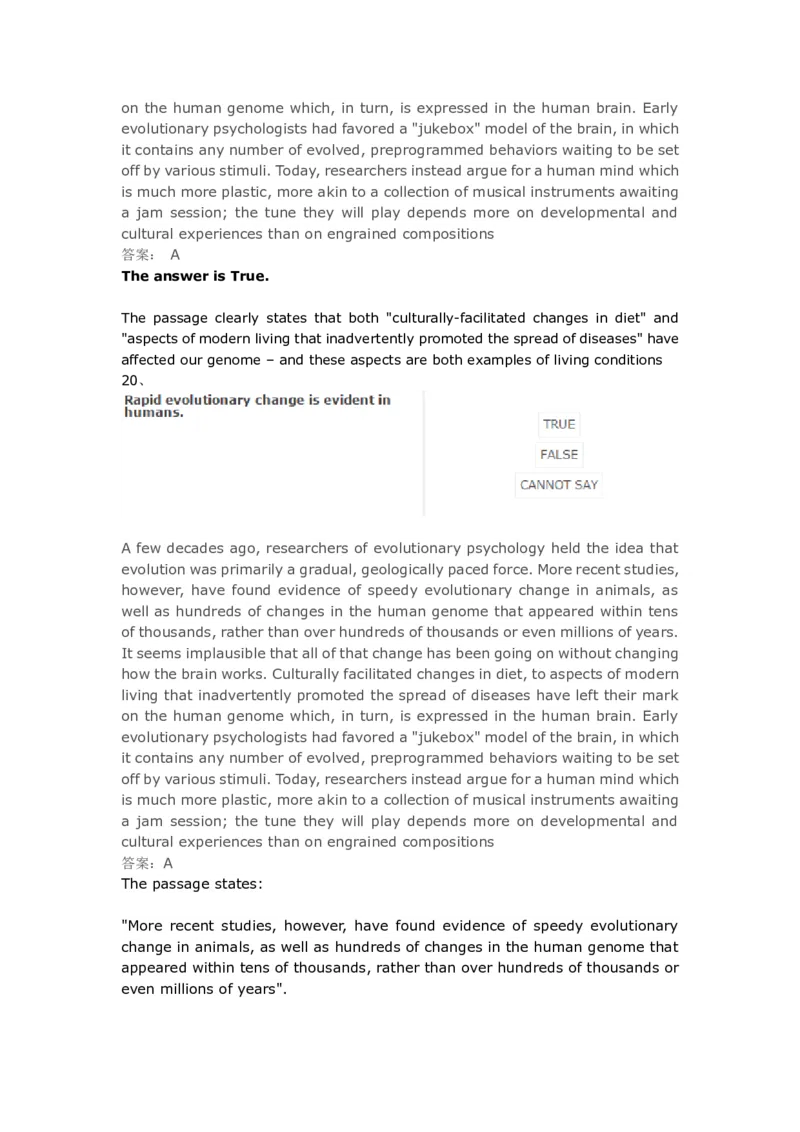 on the human genome which, in turn, is expressed in the human brain. Early evolutionary psychologists had favored a "jukebox" model of the brain, in which it contains any number of evolved, preprogrammed behaviors waiting to be set off by various stimuli. Today, researchers instead argue for a human mind which is much more plastic, more akin to a collection of musical instruments awaiting a jam session; the tune they will play depends more on developmental and cultural experiences than on engrained compositions
答案： A
**The answer is True.**

The passage clearly states that both "culturally-facilitated changes in diet" and "aspects of modern living that inadvertently promoted the spread of diseases" have affected our genome – and these aspects are both examples of living conditions
20、
Rapid evolutionary change is evident in humans.

TRUE
FALSE
CANNOT SAY

A few decades ago, researchers of evolutionary psychology held the idea that evolution was primarily a gradual, geologically paced force. More recent studies, however, have found evidence of speedy evolutionary change in animals, as well as hundreds of changes in the human genome that appeared within tens of thousands, rather than over hundreds of thousands or even millions of years. It seems implausible that all of that change has been going on without changing how the brain works. Culturally facilitated changes in diet, to aspects of modern living that inadvertently promoted the spread of diseases have left their mark on the human genome which, in turn, is expressed in the human brain. Early evolutionary psychologists had favored a "jukebox" model of the brain, in which it contains any number of evolved, preprogrammed behaviors waiting to be set off by various stimuli. Today, researchers instead argue for a human mind which is much more plastic, more akin to a collection of musical instruments awaiting a jam session; the tune they will play depends more on developmental and cultural experiences than on engrained compositions
答案：A
The passage states:

"More recent studies, however, have found evidence of speedy evolutionary change in animals, as well as hundreds of changes in the human genome that appeared within tens of thousands, rather than over hundreds of thousands or even millions of years".